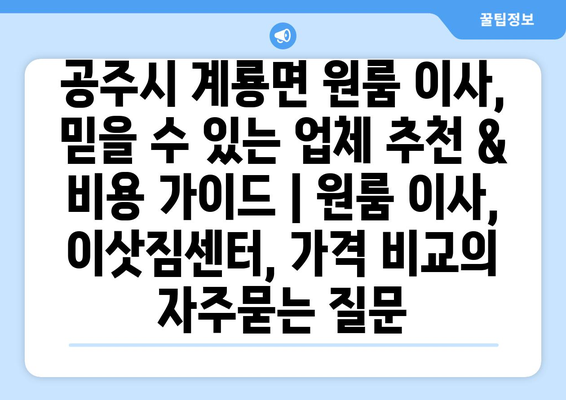 꿀팁정보

공주시 계룡면 원룸 이사, 믿을 수 있는 업체 추천 & 비용 가이드 | 원룸 이사, 이삿짐센터, 가격 비교의 자주묻는 질문